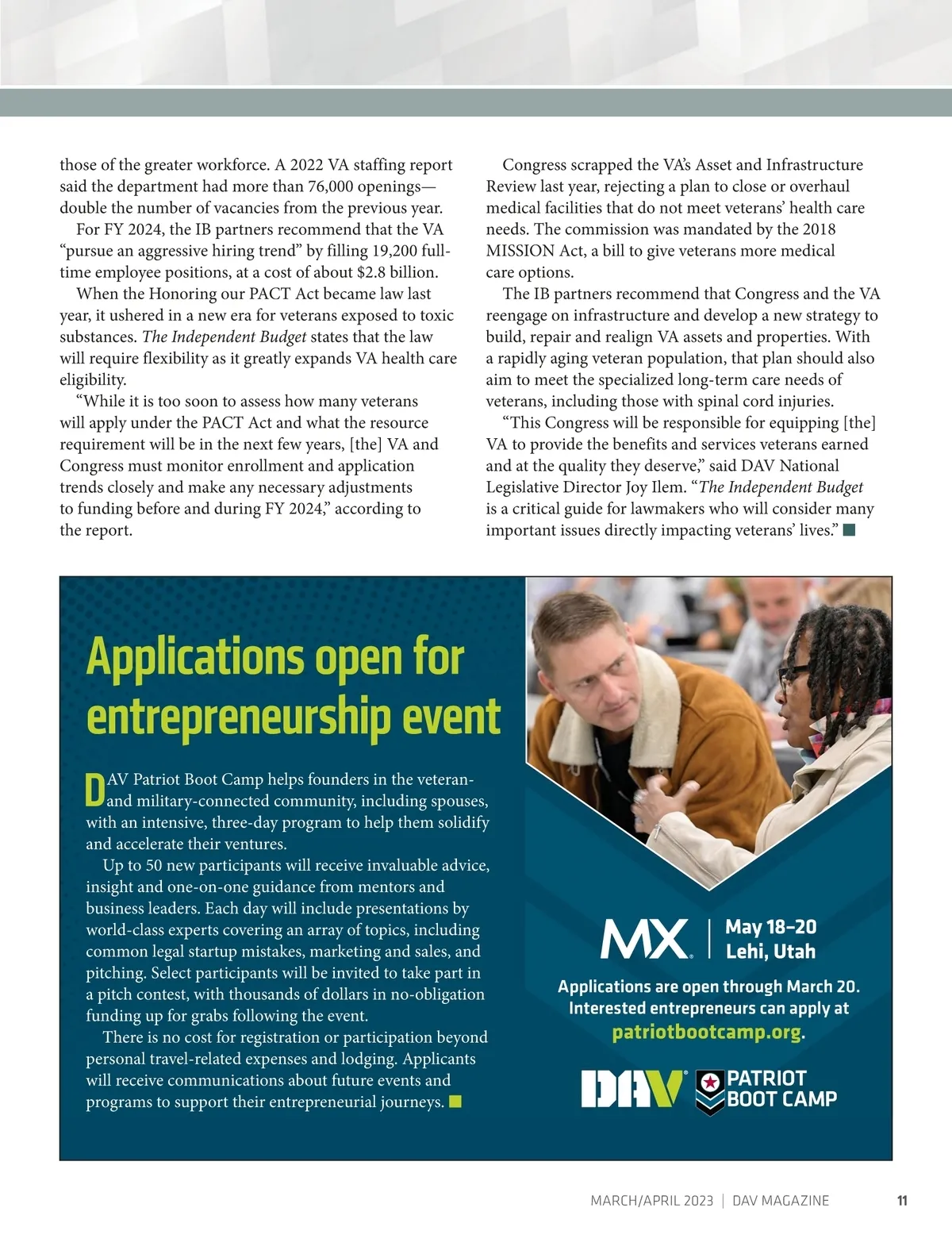 those of the greater workforce. A 2022 VA staffing report said the department had more than 76,000 openings—double the number of vacancies from the previous year.

For FY 2024, the IB partners recommend that the VA "pursue an aggressive hiring trend" by filling 19,200 full-time employee positions, at a cost of about \$2.8 billion.

When the Honoring our PACT Act became law last year, it ushered in a new era for veterans exposed to toxic substances. The Independent Budget states that the law will require flexibility as it greatly expands VA health care eligibility.

"While it is too soon to assess how many veterans will apply under the PACT Act and what the resource requirement will be in the next few years, [the] VA and Congress must monitor enrollment and application trends closely and make any necessary adjustments to funding before and during FY 2024," according to the report.

Congress scrapped the VA's Asset and Infrastructure Review last year, rejecting a plan to close or overhaul medical facilities that do not meet veterans' health care needs. The commission was mandated by the 2018 MISSION Act, a bill to give veterans more medical care options.

The IB partners recommend that Congress and the VA reengage on infrastructure and develop a new strategy to build, repair and realign VA assets and properties. With a rapidly aging veteran population, that plan should also aim to meet the specialized long-term care needs of veterans, including those with spinal cord injuries.

"This Congress will be responsible for equipping [the] VA to provide the benefits and services veterans earned and at the quality they deserve," said DAV National Legislative Director Joy Ilem. "The Independent Budget is a critical guide for lawmakers who will consider many important issues directly impacting veterans' lives." ■

Applications open for entrepreneurship event

DAV Patriot Boot Camp helps founders in the veteran- and military-connected community, including spouses, with an intensive, three-day program to help them solidify and accelerate their ventures.

Up to 50 new participants will receive invaluable advice, insight and one-on-one guidance from mentors and business leaders. Each day will include presentations by world-class experts covering an array of topics, including common legal startup mistakes, marketing and sales, and pitching. Select participants will be invited to take part in a pitch contest, with thousands of dollars in no-obligation funding up for grabs following the event.

There is no cost for registration or participation beyond personal travel-related expenses and lodging. Applicants will receive communications about future events and programs to support their entrepreneurial journeys. ■

MX | May 18–20 Lehi, Utah

Applications are open through March 20. Interested entrepreneurs can apply at patriotbootcamp.org.

DAV PATRIOT BOOT CAMP

MARCH/APRIL 2023 | DAV MAGAZINE 11